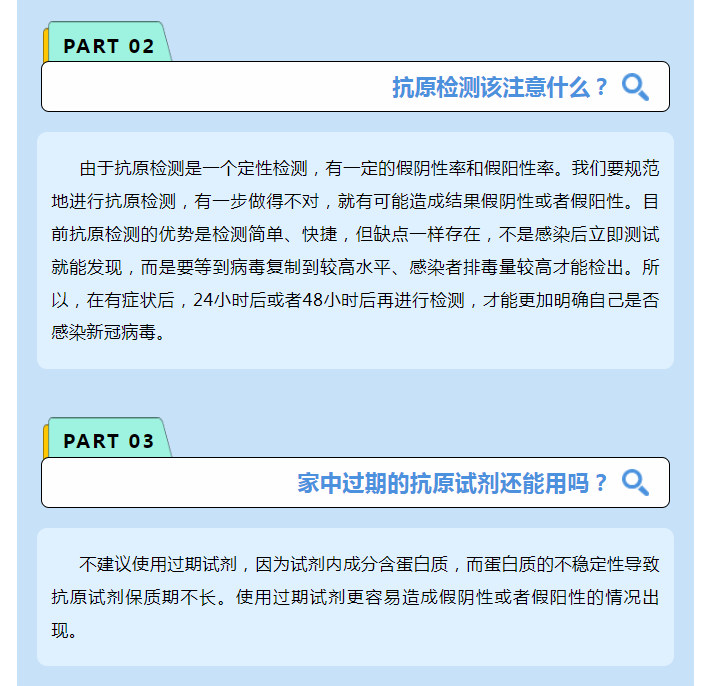 PART 02

抗原检测该注意什么？

由于抗原检测是一个定性检测，有一定的假阴性率和假阳性率。我们要规范地进行抗原检测，有一步做得不对，就有可能造成结果假阴性或者假阳性。目前抗原检测的优势是检测简单、快捷，但缺点一样存在，不是感染后立即测试就能发现，而是要等到病毒复制到较高水平、感染者排毒量较高才能检出。所以，在有症状后，24小时后或者48小时后再进行检测，才能更加明确自己是否感染新冠病毒。

PART 03

家中过期的抗原试剂还能用吗？

不建议使用过期试剂，因为试剂内成分含蛋白质，而蛋白质的不稳定性导致抗原试剂保质期不长。使用过期试剂更容易造成假阴性或者假阳性的情况出现。